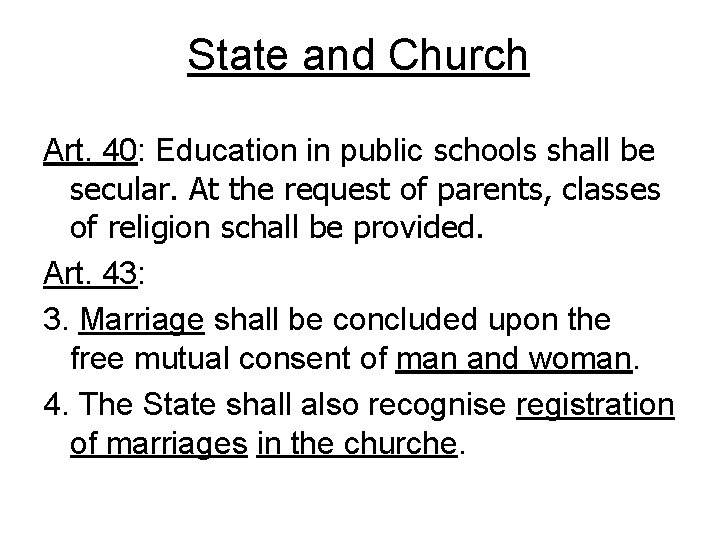 State and Church

Art. 40: Education in public schools shall be secular. At the request of parents, classes of religion schall be provided.

Art. 43:

3. Marriage shall be concluded upon the free mutual consent of man and woman.

4. The State shall also recognise registration of marriages in the churche.